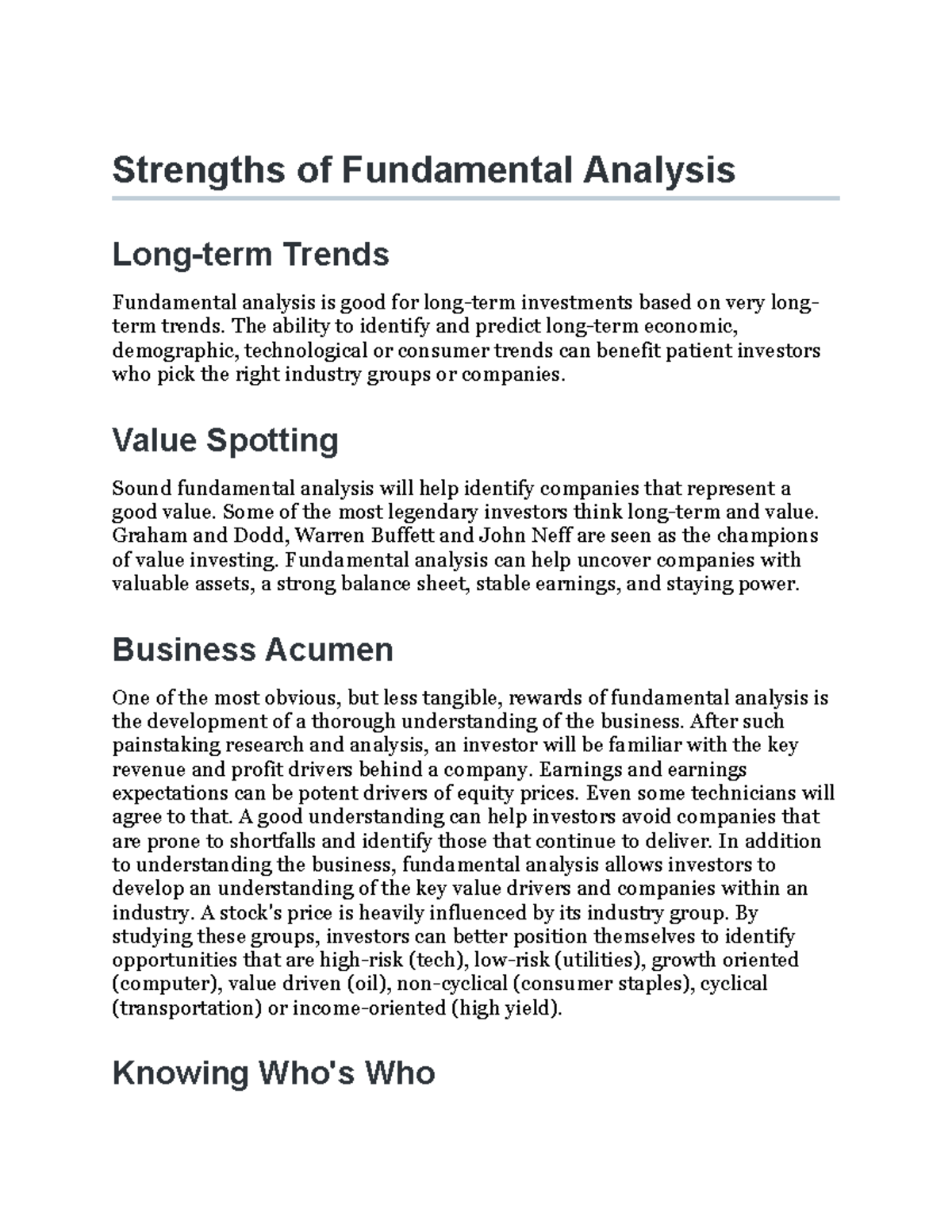 Strengths of Fundamental Analysis

Long-term Trends

Fundamental analysis is good for long-term investments based on very long-term trends. The ability to identify and predict long-term economic, demographic, technological or consumer trends can benefit patient investors who pick the right industry groups or companies.

Value Spotting

Sound fundamental analysis will help identify companies that represent a good value. Some of the most legendary investors think long-term and value. Graham and Dodd, Warren Buffett and John Neff are seen as the champions of value investing. Fundamental analysis can help uncover companies with valuable assets, a strong balance sheet, stable earnings, and staying power.

Business Acumen

One of the most obvious, but less tangible, rewards of fundamental analysis is the development of a thorough understanding of the business. After such painstaking research and analysis, an investor will be familiar with the key revenue and profit drivers behind a company. Earnings and earnings expectations can be potent drivers of equity prices. Even some technicians will agree to that. A good understanding can help investors avoid companies that are prone to shortfalls and identify those that continue to deliver. In addition to understanding the business, fundamental analysis allows investors to develop an understanding of the key value drivers and companies within an industry. A stock's price is heavily influenced by its industry group. By studying these groups, investors can better position themselves to identify opportunities that are high-risk (tech), low-risk (utilities), growth oriented (computer), value driven (oil), non-cyclical (consumer staples), cyclical (transportation) or income-oriented (high yield).

Knowing Who's Who